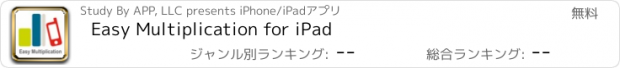 Easy Multiplication

Study By APP, LLC presents iPhone/iPadアプリ

無料

Easy Multiplication for iPad

ジャンル別ランキング: --

総合ランキング: --